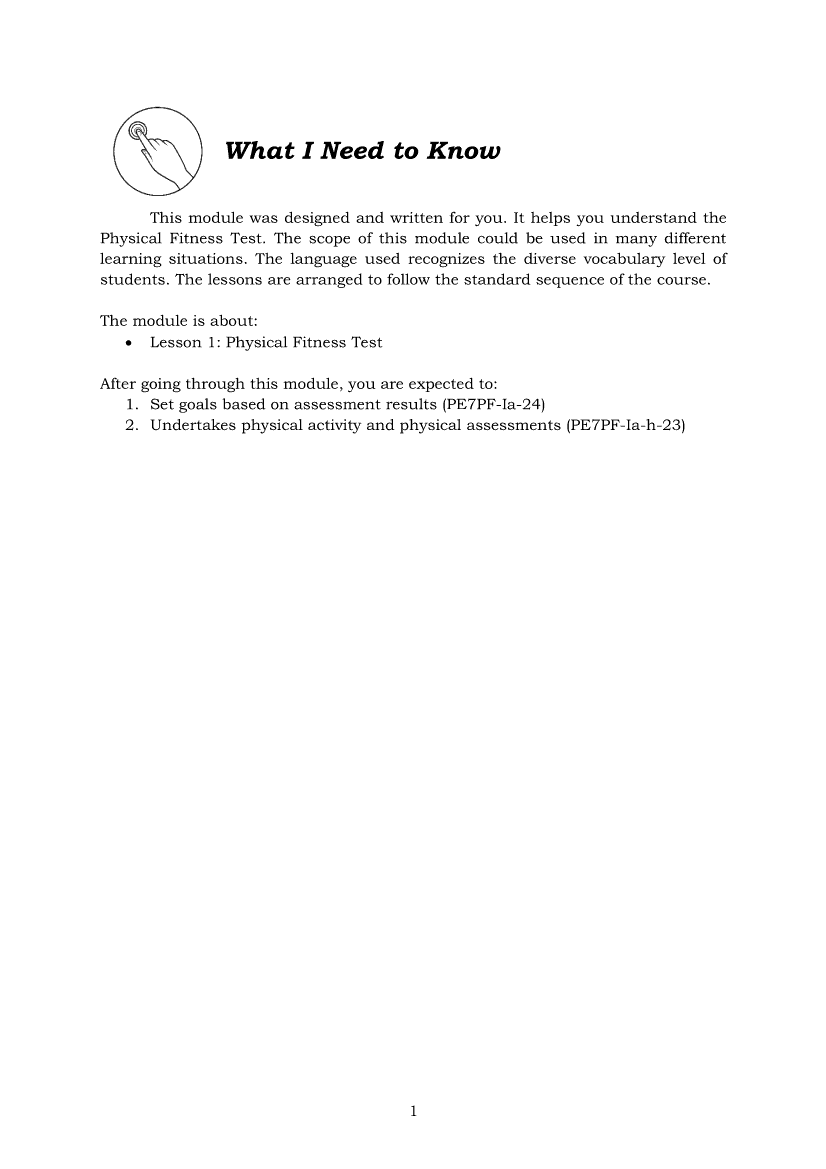 What I Need to Know

This module was designed and written for you. It helps you understand the Physical Fitness Test. The scope of this module could be used in many different learning situations. The language used recognizes the diverse vocabulary level of students. The lessons are arranged to follow the standard sequence of the course.

The module is about:
• Lesson 1: Physical Fitness Test

After going through this module, you are expected to:
1. Set goals based on assessment results (PE7PF-Ia-24)
2. Undertakes physical activity and physical assessments (PE7PF-Ia-h-23)

1